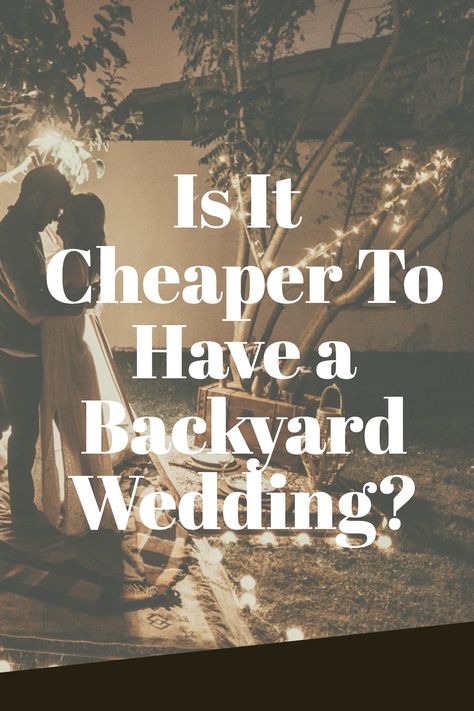 Is It Cheaper To Have a Backyard Wedding?